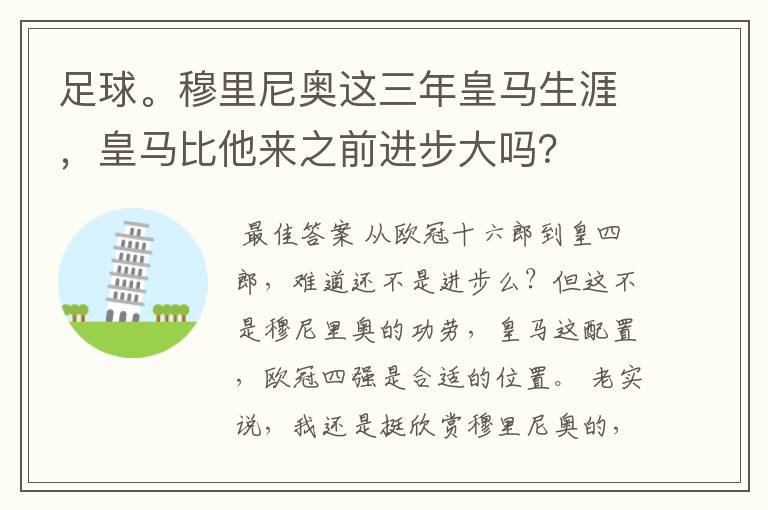 足球。穆里尼奥这三年皇马生涯，皇马比他来之前进步大吗?

最佳答案 从欧冠十六郎到皇四郎，难道还不是进步么？但这不是穆尼里奥的功劳，皇马这配置，欧冠四强是合适的位置。 老实说，我还是挺欣赏穆里尼奥的，